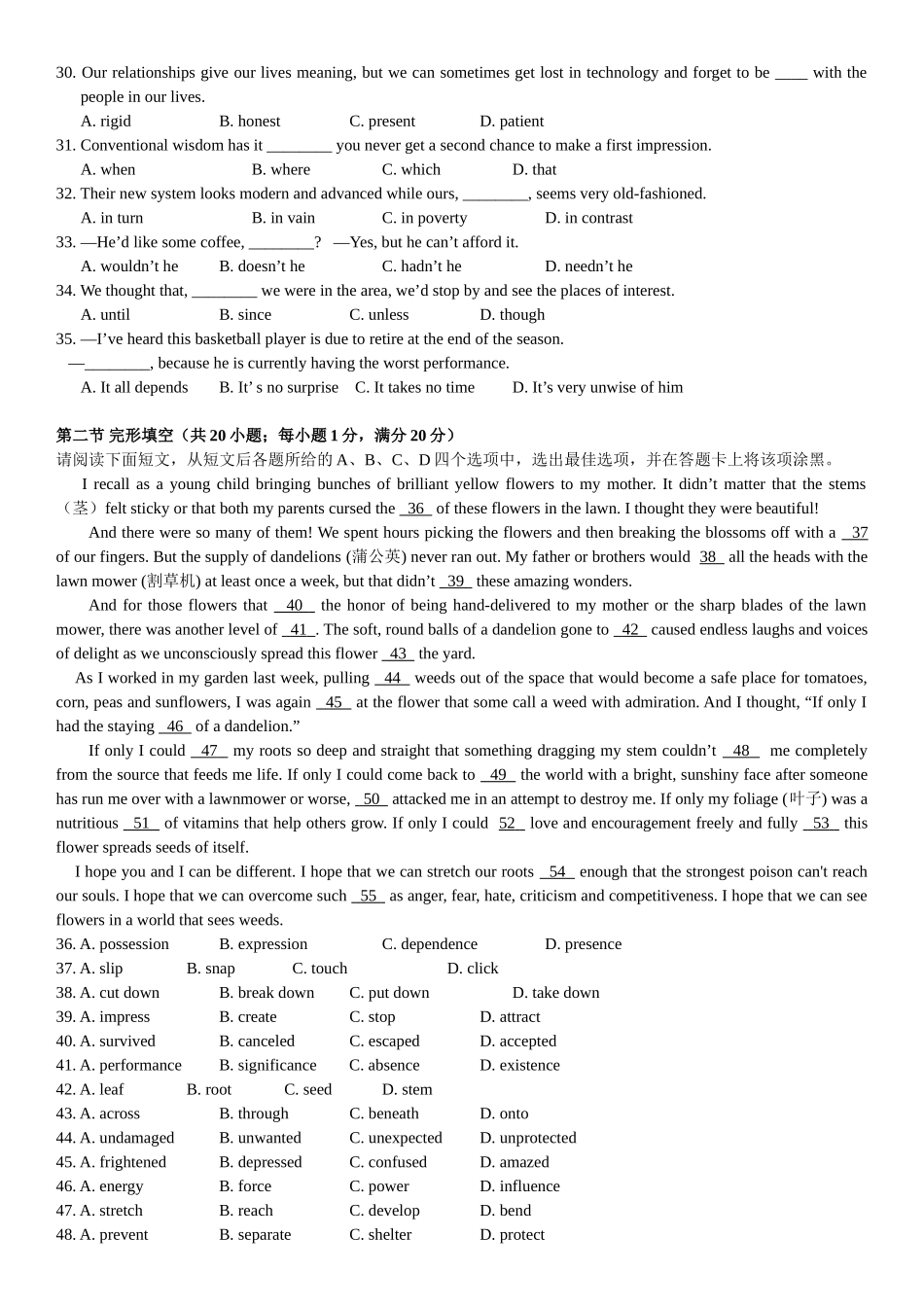 30. Our relationships give our lives meaning, but we can sometimes get lost in technology and forget to be ____ with the people in our lives.

A. rigid B. honest C. present D. patient

31. Conventional wisdom has it ____ you never get a second chance to make a first impression.

A. when B. where C. which D. that

32. Their new system looks modern and advanced while ours, ____, seems very old-fashioned.

A. in turn B. in vain C. in poverty D. in contrast

33. —He'd like some coffee, ____? —Yes, but he can't afford it.

A. wouldn't he B. doesn't he C. hadn't he D. needn't he

34. We thought that, ____ we were in the area, we'd stop by and see the places of interest.

A. until B. since C. unless D. though

35. —I've heard this basketball player is due to retire at the end of the season.

—____, because he is currently having the worst performance.

A. It all depends B. It' s no surprise C. It takes no time D. It's very unwise of him

第二节 完形填空（共20小题；每小题1分，满分20分）

请阅读下面短文，从短文后各题所给的A、B、C、D四个选项中，选出最佳选项，并在答题卡上将该项涂黑。

I recall as a young child bringing bunches of brilliant yellow flowers to my mother. It didn't matter that the stems（茎）felt sticky or that both my parents cursed the 36 of these flowers in the lawn. I thought they were beautiful!

And there were so many of them! We spent hours picking the flowers and then breaking the blossoms off with a 37 of our fingers. But the supply of dandelions (蒲公英) never ran out. My father or brothers would 38 all the heads with the lawn mower (割草机) at least once a week, but that didn't 39 these amazing wonders.

And for those flowers that 40 the honor of being hand-delivered to my mother or the sharp blades of the lawn mower, there was another level of 41 . The soft, round balls of a dandelion gone to 42 caused endless laughs and voices of delight as we unconsciously spread this flower 43 the yard.

As I worked in my garden last week, pulling 44 weeds out of the space that would become a safe place for tomatoes, corn, peas and sunflowers, I was again 45 at the flower that some call a weed with admiration. And I thought, "If only I had the staying 46 of a dandelion."

If only I could 47 my roots so deep and straight that something dragging my stem couldn't 48 me completely from the source that feeds me life. If only I could come back to 49 the world with a bright, sunshiny face after someone has run me over with a lawnmower or worse, 50 attacked me in an attempt to destroy me. If only my foliage (叶子) was a nutritious 51 of vitamins that help others grow. If only I could 52 love and encouragement freely and fully 53 this flower spreads seeds of itself.

I hope you and I can be different. I hope that we can stretch our roots 54 enough that the strongest poison can't reach our souls. I hope that we can overcome such 55 as anger, fear, hate, criticism and competitiveness. I hope that we can see flowers in a world that sees weeds.

36. A. possession B. expression C. dependence D. presence
37. A. slip B. snap C. touch D. click
38. A. cut down B. break down C. put down D. take down
39. A. impress B. create C. stop D. attract
40. A. survived B. canceled C. escaped D. accepted
41. A. performance B. significance C. absence D. existence
42. A. leaf B. root C. seed D. stem
43. A. across B. through C. beneath D. onto
44. A. undamaged B. unwanted C. unexpected D. unprotected
45. A. frightened B. depressed C. confused D. amazed
46. A. energy B. force C. power D. influence
47. A. stretch B. reach C. develop D. bend
48. A. prevent B. separate C. shelter D. protect